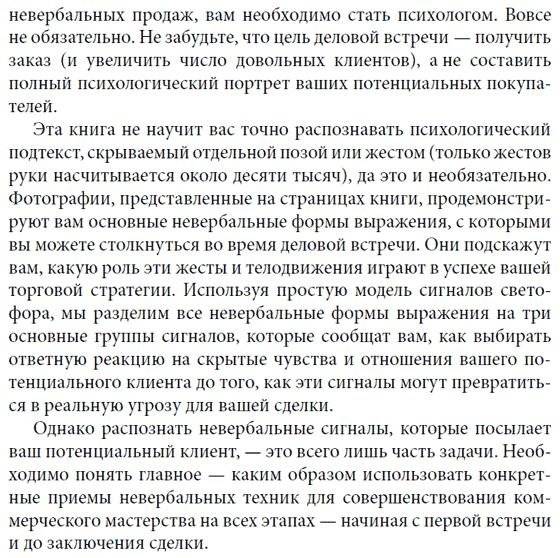 невербальных продаж, вам необходимо стать психологом. Вовсе не обязательно. Не забудьте, что цель деловой встречи — получить заказ (и увеличить число довольных клиентов), а не составить полный психологический портрет ваших потенциальных покупателей.

Эта книга не научит вас точно распознавать психологический подтекст, скрываемый отдельной позой или жестом (только жестов руки насчитывается около десяти тысяч), да это и необязательно. Фотографии, представленные на страницах книги, продемонстрируют вам основные невербальные формы выражения, с которыми вы можете столкнуться во время деловой встречи. Они подскажут вам, какую роль эти жесты и телодвижения играют в успехе вашей торговой стратегии. Используя простую модель сигналов светофора, мы разделим все невербальные формы выражения на три основные группы сигналов, которые сообщат вам, как выбирать ответную реакцию на скрытые чувства и отношения вашего потенциального клиента до того, как эти сигналы могут превратиться в реальную угрозу для вашей сделки.

Однако распознать невербальные сигналы, которые посылает ваш потенциальный клиент, — это всего лишь часть задачи. Необходимо понять главное — каким образом использовать конкретные приемы невербальных техник для совершенствования коммерческого мастерства на всех этапах — начиная с первой встречи и до заключения сделки.